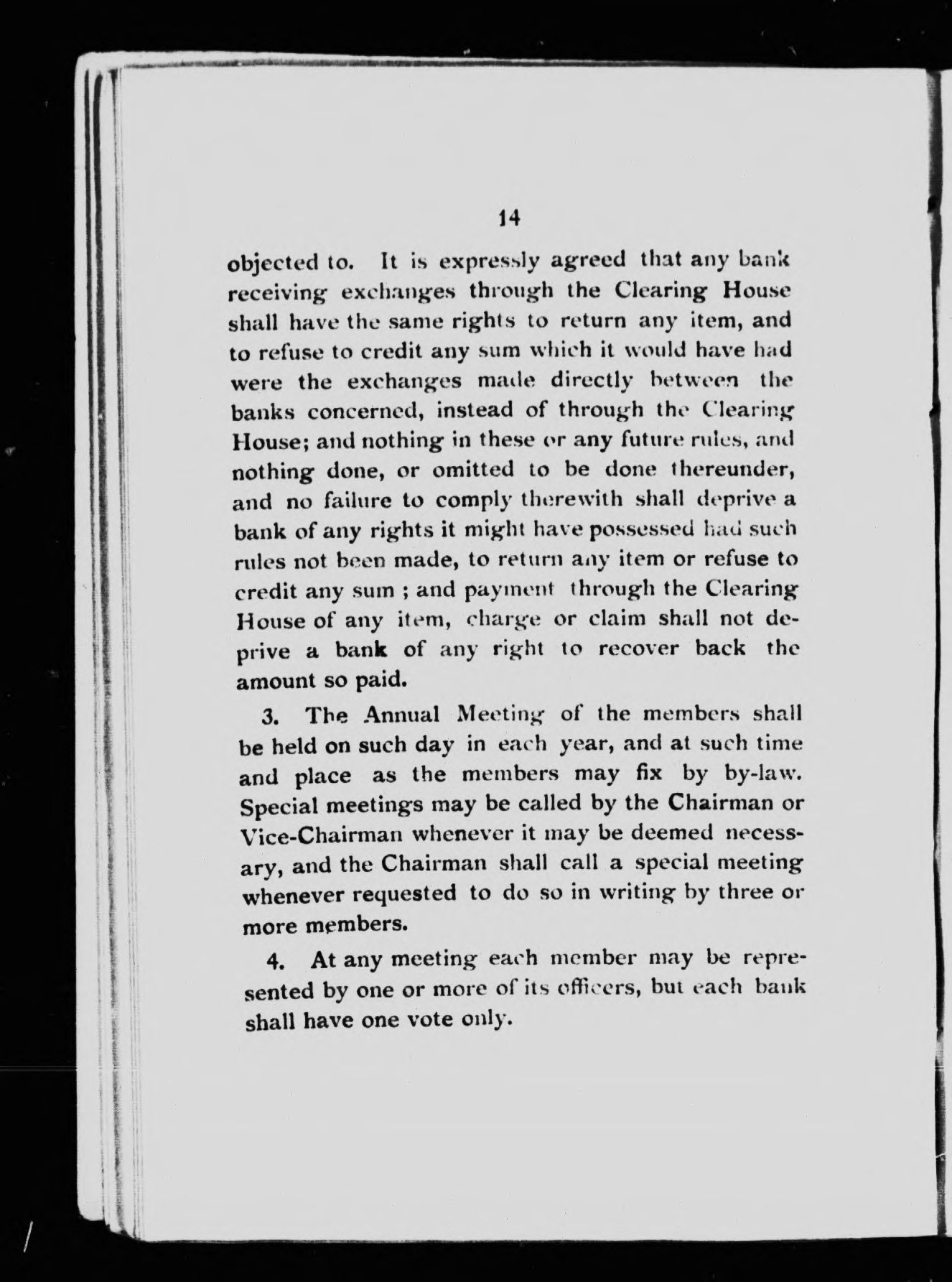 14

objected to. It is expressly agreed that any bank receiving exchanges through the Clearing House shall have the same rights to return any item, and to refuse to credit any sum which it would have had were the exchanges made directly between the banks concerned, instead of through the Clearing House; and nothing in these or any future rules, and nothing done, or omitted to be done thereunder, and no failure to comply therewith shall deprive a bank of any rights it might have possessed had such rules not been made, to return any item or refuse to credit any sum ; and payment through the Clearing House of any item, charge or claim shall not deprive a bank of any right to recover back the amount so paid.

3. The Annual Meeting of the members shall be held on such day in each year, and at such time and place as the members may fix by by-law. Special meetings may be called by the Chairman or Vice-Chairman whenever it may be deemed necessary, and the Chairman shall call a special meeting whenever requested to do so in writing by three or more members.

4. At any meeting each member may be represented by one or more of its officers, but each bank shall have one vote only.